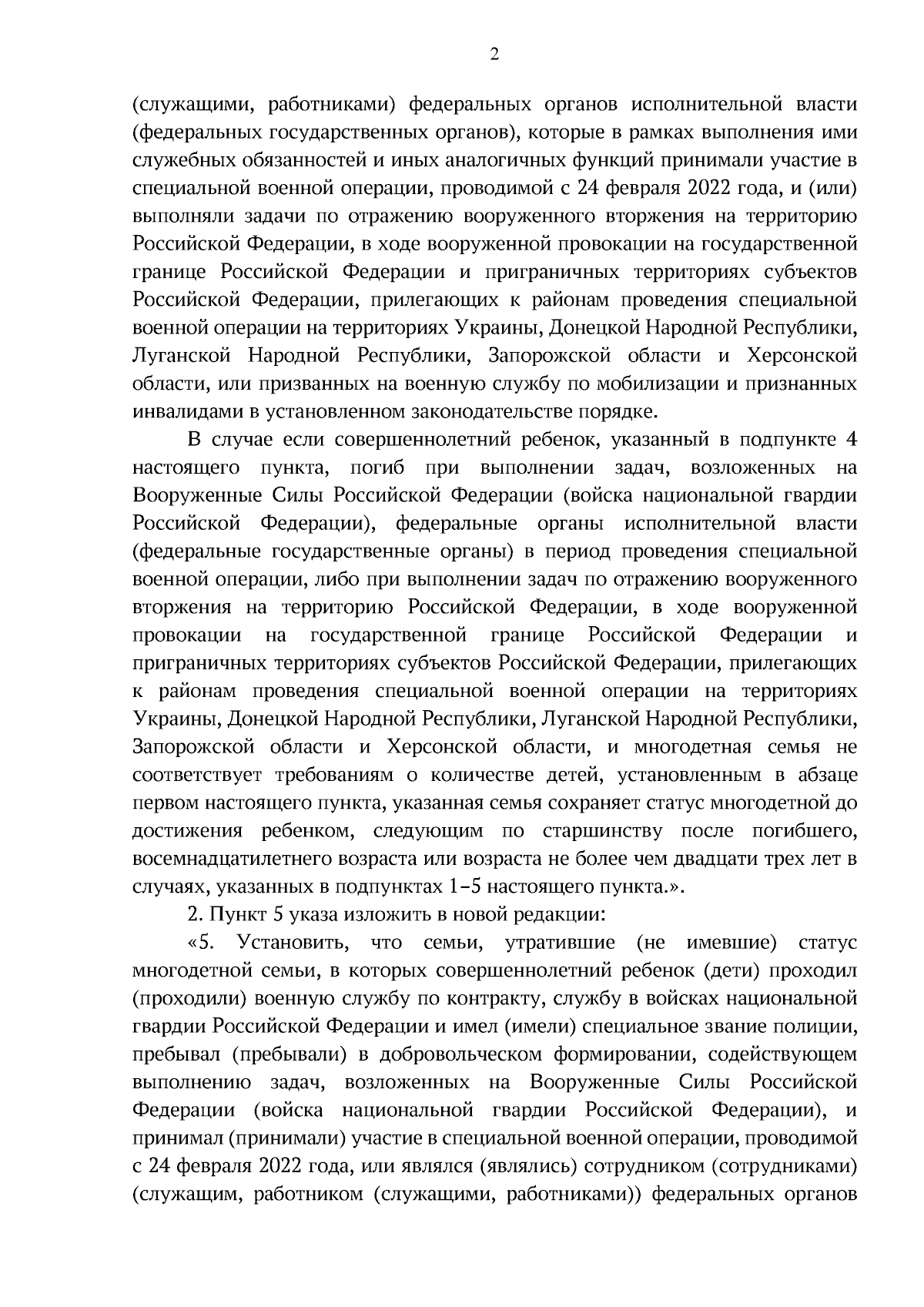 2

(служащими, работниками) федеральных органов исполнительной власти (федеральных государственных органов), которые в рамках выполнения ими служебных обязанностей и иных аналогичных функций принимали участие в специальной военной операции, проводимой с 24 февраля 2022 года, и (или) выполняли задачи по отражению вооруженного вторжения на территорию Российской Федерации, в ходе вооруженной провокации на государственной границе Российской Федерации и приграничных территориях субъектов Российской Федерации, прилегающих к районам проведения специальной военной операции на территориях Украины, Донецкой Народной Республики, Луганской Народной Республики, Запорожской области и Херсонской области, или призванных на военную службу по мобилизации и признанных инвалидами в установленном законодательстве порядке.

В случае если совершеннолетний ребенок, указанный в подпункте 4 настоящего пункта, погиб при выполнении задач, возложенных на Вооруженные Силы Российской Федерации (войска национальной гвардии Российской Федерации), федеральные органы исполнительной власти (федеральные государственные органы) в период проведения специальной военной операции, либо при выполнении задач по отражению вооруженного вторжения на территорию Российской Федерации, в ходе вооруженной провокации на государственной границе Российской Федерации и приграничных территориях субъектов Российской Федерации, прилегающих к районам проведения специальной военной операции на территориях Украины, Донецкой Народной Республики, Луганской Народной Республики, Запорожской области и Херсонской области, и многодетная семья не соответствует требованиям о количестве детей, установленным в абзаце первом настоящего пункта, указанная семья сохраняет статус многодетной до достижения ребенком, следующим по старшинству после погибшего, восемнадцатилетнего возраста или возраста не более чем двадцати трех лет в случаях, указанных в подпунктах 1–5 настоящего пункта.».

2. Пункт 5 указа изложить в новой редакции:

«5. Установить, что семьи, утратившие (не имевшие) статус многодетной семьи, в которых совершеннолетний ребенок (дети) проходил (проходили) военную службу по контракту, службу в войсках национальной гвардии Российской Федерации и имел (имели) специальное звание полиции, пребывал (пребывали) в добровольческом формировании, содействующем выполнению задач, возложенных на Вооруженные Силы Российской Федерации (войска национальной гвардии Российской Федерации), и принимал (принимали) участие в специальной военной операции, проводимой с 24 февраля 2022 года, или являлся (являлись) сотрудником (сотрудниками) (служащим, работником (служащими, работниками)) федеральных органов